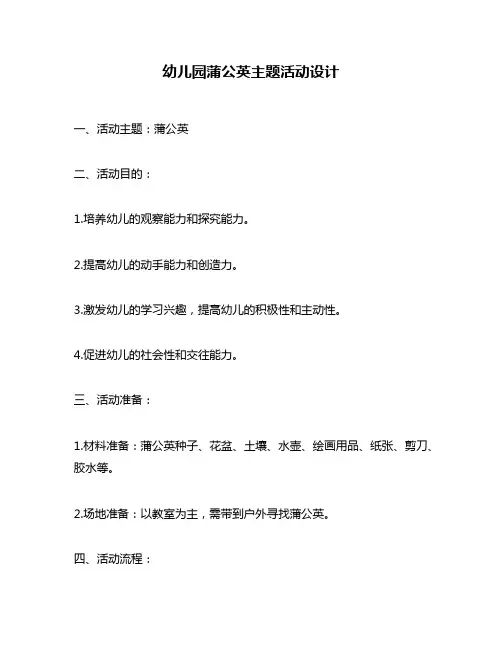 幼儿园蒲公英主题活动设计

一、活动主题：蒲公英

二、活动目的：

1.培养幼儿的观察能力和探究能力。

2.提高幼儿的动手能力和创造力。

3.激发幼儿的学习兴趣，提高幼儿的积极性和主动性。

4.促进幼儿的社会性和交往能力。

三、活动准备：

1.材料准备：蒲公英种子、花盆、土壤、水壶、绘画用品、纸张、剪刀、胶水等。

2.场地准备：以教室为主，需带到户外寻找蒲公英。

四、活动流程：